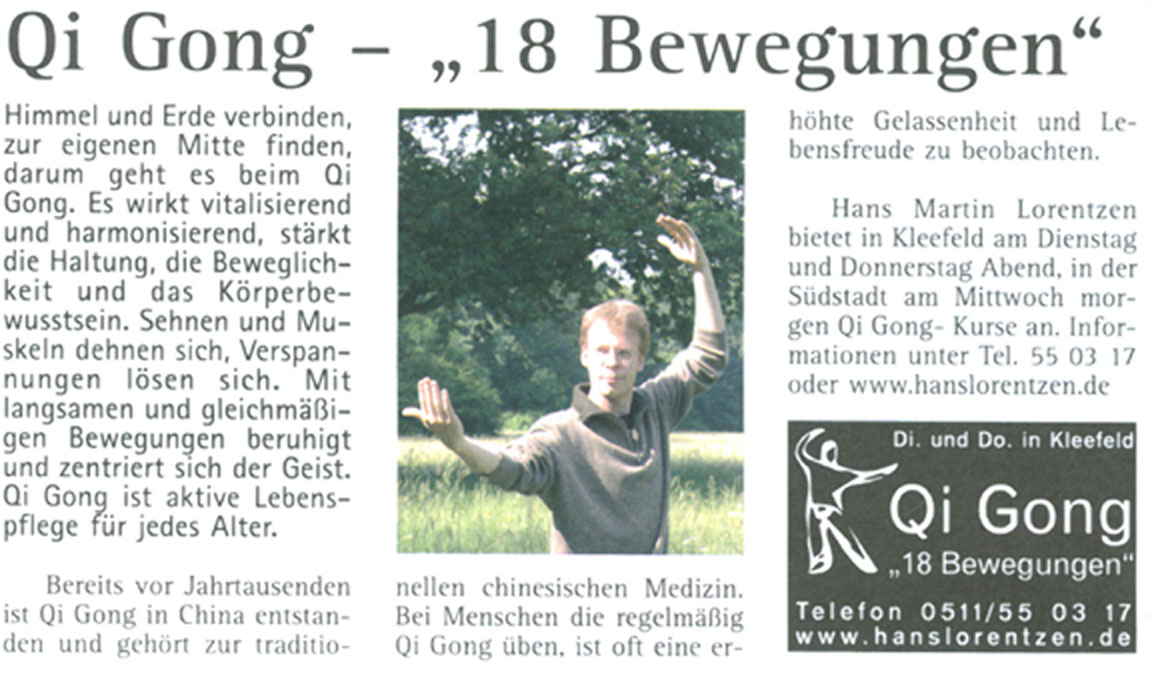 Qi Gong – „18 Bewegungen“

Himmel und Erde verbinden, zur eigenen Mitte finden, darum geht es beim Qi Gong. Es wirkt vitalisierend und harmonisierend, stärkt die Haltung, die Beweglichkeit und das Körperbewusstsein. Sehnen und Muskeln dehnen sich, Verspannungen lösen sich. Mit langsamen und gleichmäßigen Bewegungen beruhigt und zentriert sich der Geist. Qi Gong ist aktive Lebenspflege für jedes Alter.

Bereits vor Jahrtausenden ist Qi Gong in China entstanden und gehört zur traditionellen chinesischen Medizin. Bei Menschen die regelmäßig Qi Gong üben, ist oft eine erhöhte Gelassenheit und Lebensfreude zu beobachten.

Hans Martin Lorentzen bietet in Kleefeld am Dienstag und Donnerstag Abend, in der Südstadt am Mittwoch morgen Qi Gong- Kurse an. Informationen unter Tel. 55 03 17 oder www.hanslorentzen.de

Di. und Do. in Kleefeld

Qi Gong

„18 Bewegungen“

Telefon 0511/55 03 17

www.hanslorentzen.de